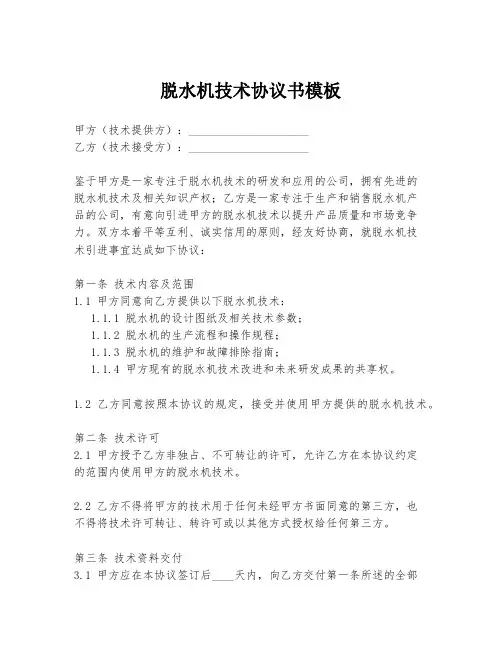 脱水机技术协议书模板

甲方（技术提供方）：____________________
乙方（技术接受方）：____________________

鉴于甲方是一家专注于脱水机技术的研发和应用的公司，拥有先进的脱水机技术及相关知识产权；乙方是一家专注于生产和销售脱水机产品的公司，有意向引进甲方的脱水机技术以提升产品质量和市场竞争力。双方本着平等互利、诚实信用的原则，经友好协商，就脱水机技术引进事宜达成如下协议：

第一条 技术内容及范围
1.1 甲方同意向乙方提供以下脱水机技术：
1.1.1 脱水机的设计图纸及相关技术参数；
1.1.2 脱水机的生产流程和操作规程；
1.1.3 脱水机的维护和故障排除指南；
1.1.4 甲方现有的脱水机技术改进和未来研发成果的共享权。

1.2 乙方同意按照本协议的规定，接受并使用甲方提供的脱水机技术。

第二条 技术许可
2.1 甲方授予乙方非独占、不可转让的许可，允许乙方在本协议约定的范围内使用甲方的脱水机技术。

2.2 乙方不得将甲方的技术用于任何未经甲方书面同意的第三方，也不得将技术许可转让、转许可或以其他方式授权给任何第三方。

第三条 技术资料交付
3.1 甲方应在本协议签订后____天内，向乙方交付第一条所述的全部